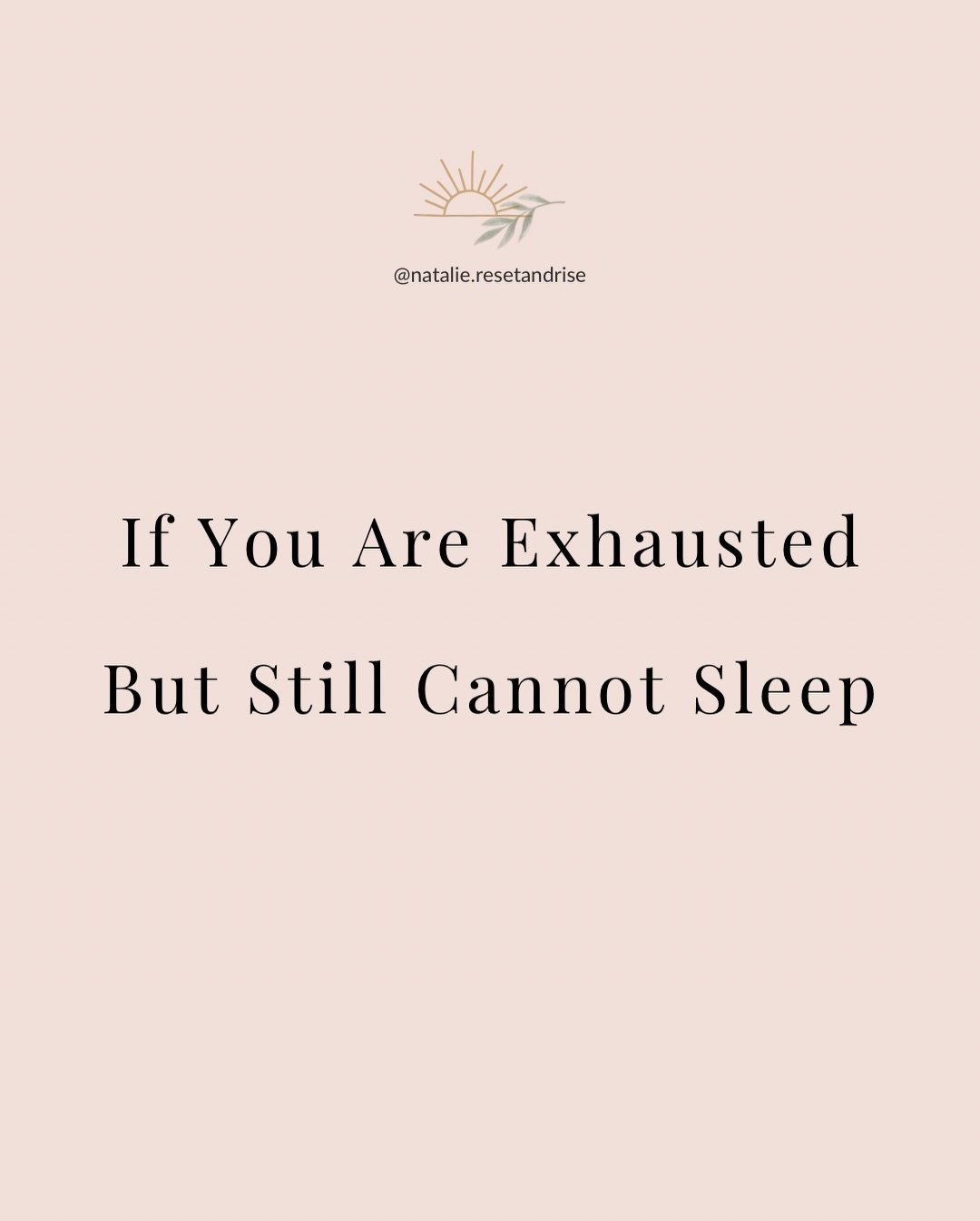 @natalie.resetandrise

If You Are Exhausted But Still Cannot Sleep